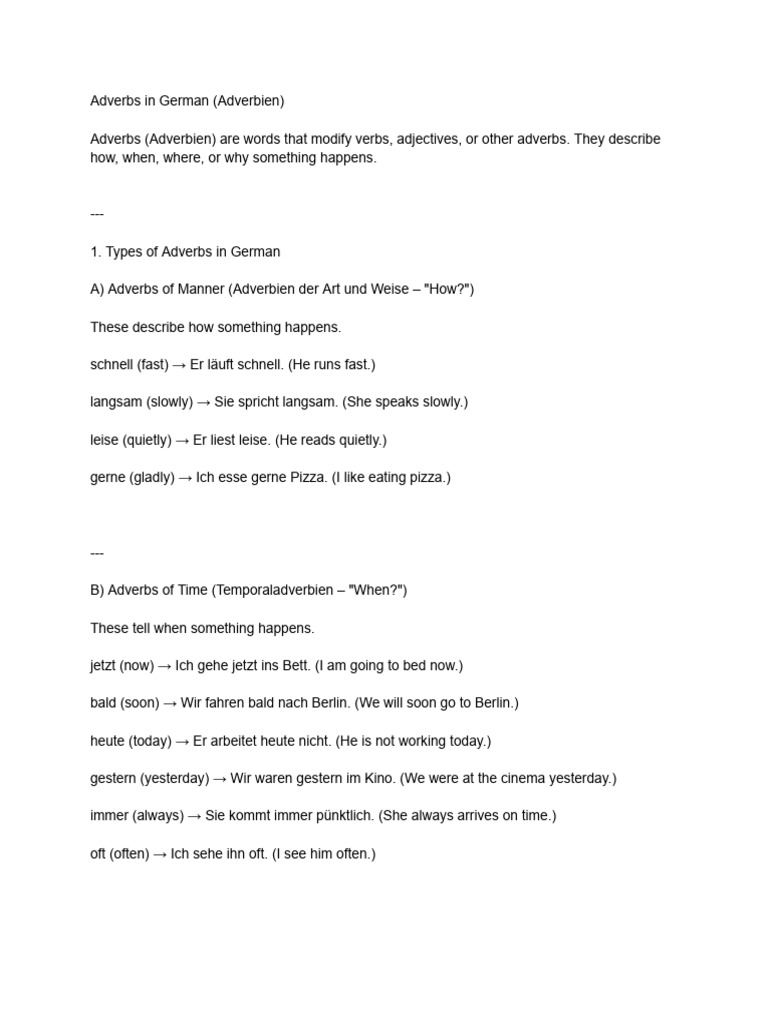 Adverbs in German (Adverbien)

Adverbs (Adverbien) are words that modify verbs, adjectives, or other adverbs. They describe how, when, where, or why something happens.

---

1. Types of Adverbs in German

A) Adverbs of Manner (Adverbien der Art und Weise – "How?")

These describe how something happens.

schnell (fast) → Er läuft schnell. (He runs fast.)

langsam (slowly) → Sie spricht langsam. (She speaks slowly.)

leise (quietly) → Er liest leise. (He reads quietly.)

gerne (gladly) → Ich esse gerne Pizza. (I like eating pizza.)

---

B) Adverbs of Time (Temporaladverbien – "When?")

These tell when something happens.

jetzt (now) → Ich gehe jetzt ins Bett. (I am going to bed now.)

bald (soon) → Wir fahren bald nach Berlin. (We will soon go to Berlin.)

heute (today) → Er arbeitet heute nicht. (He is not working today.)

gestern (yesterday) → Wir waren gestern im Kino. (We were at the cinema yesterday.)

immer (always) → Sie kommt immer pünktlich. (She always arrives on time.)

oft (often) → Ich sehe ihn oft. (I see him often.)